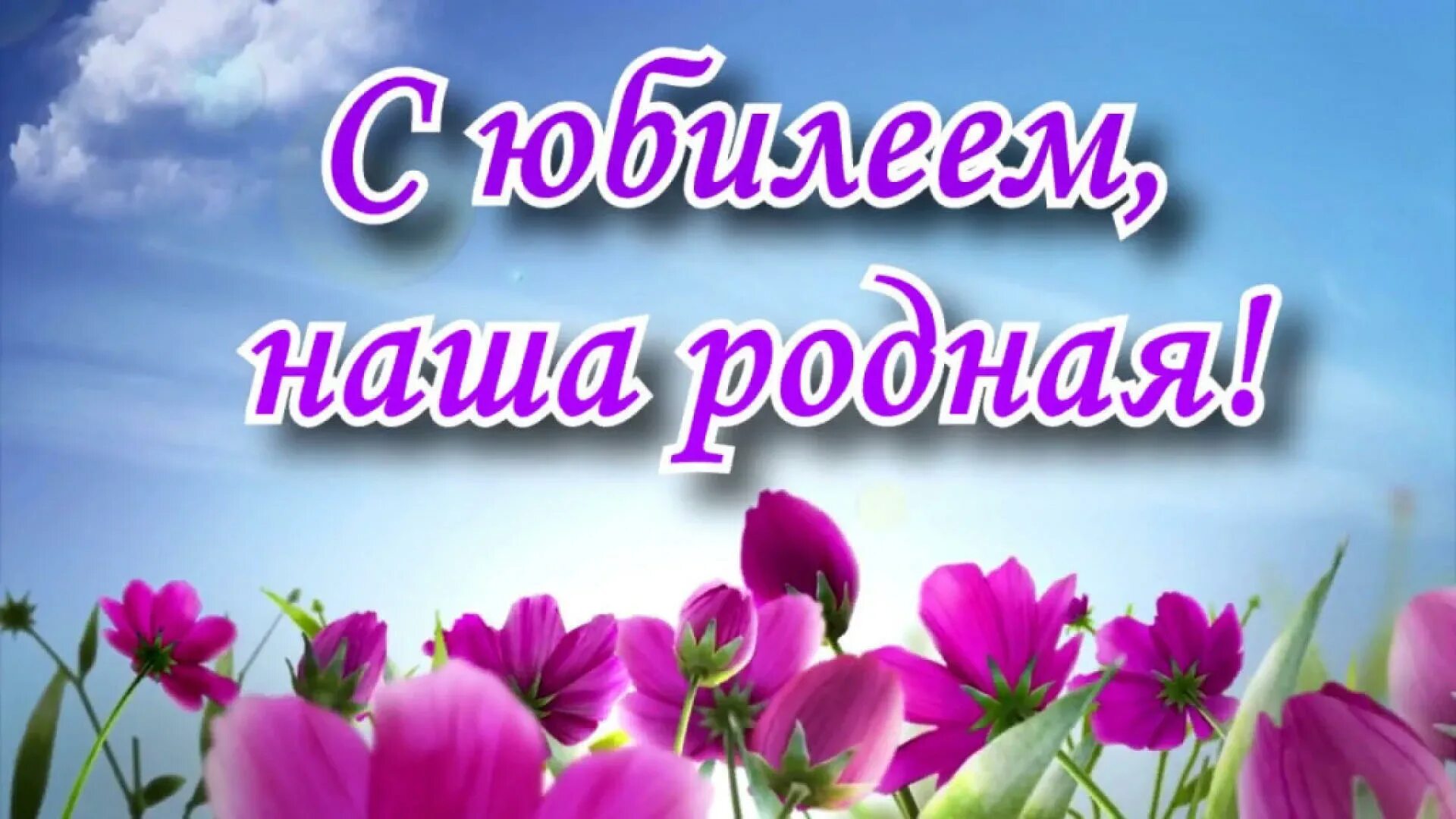 С юбилеем,
наша родная!